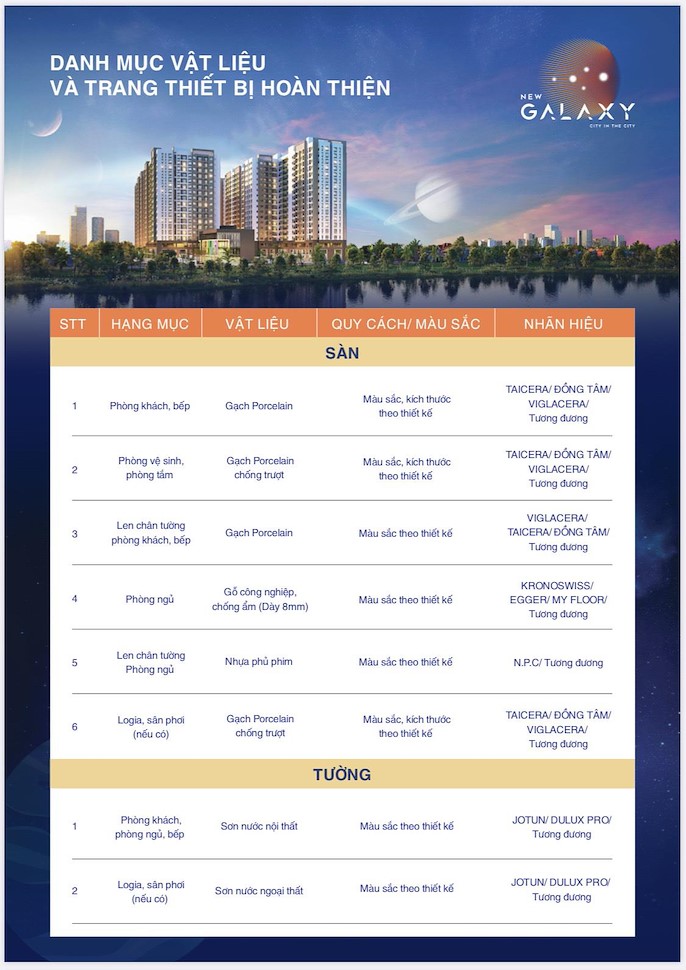 DANH MỤC VẬT LIỆU
VÀ TRANG THIẾT BỊ HOÀN THIỆN

NEW GALAXY
CITY IN THE CITY

| STT | HẠNG MỤC | VẬT LIỆU | QUY CÁCH/ MÀU SẮC | NHÃN HIỆU |
|---|---|---|---|---|
| SÀN | | | | |
| 1 | Phòng khách, bếp | Gạch Porcelain | Màu sắc, kích thước theo thiết kế | TAICERA/ ĐỒNG TÂM/ VIGLACERA/ Tương đương |
| 2 | Phòng vệ sinh, phòng tắm | Gạch Porcelain chống trượt | Màu sắc, kích thước theo thiết kế | TAICERA/ ĐỒNG TÂM/ VIGLACERA/ Tương đương |
| 3 | Len chân tường phòng khách, bếp | Gạch Porcelain | Màu sắc theo thiết kế | VIGLACERA/ TAICERA/ ĐỒNG TÂM/ Tương đương |
| 4 | Phòng ngủ | Gỗ công nghiệp, chống ẩm (Dày 8mm) | Màu sắc theo thiết kế | KRONOSWISS/ EGGER/ MY FLOOR/ Tương đương |
| 5 | Len chân tường Phòng ngủ | Nhựa phủ phim | Màu sắc theo thiết kế | N.P.C/ Tương đương |
| 6 | Logia, sân phơi (nếu có) | Gạch Porcelain chống trượt | Màu sắc, kích thước theo thiết kế | TAICERA/ ĐỒNG TÂM/ VIGLACERA/ Tương đương |
| TƯỜNG | | | | |
| 1 | Phòng khách, phòng ngủ, bếp | Sơn nước nội thất | Màu sắc theo thiết kế | JOTUN/ DULUX PRO/ Tương đương |
| 2 | Logia, sân phơi (nếu có) | Sơn nước ngoại thất | Màu sắc theo thiết kế | JOTUN/ DULUX PRO/ Tương đương |